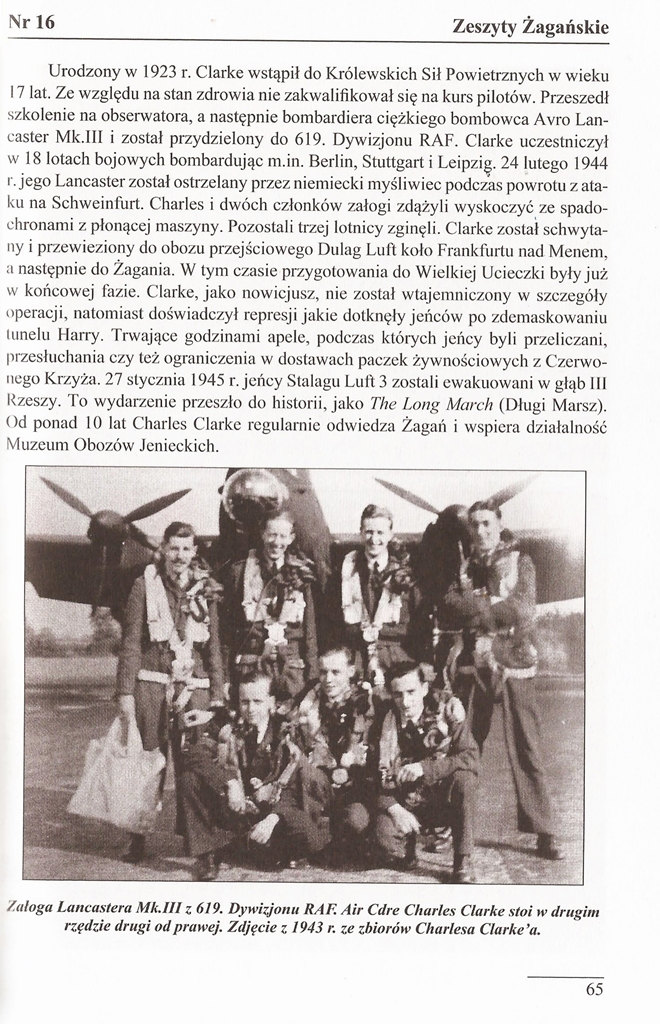 Nr 16

Zeszyty Żagańskie

Urodzony w 1923 r. Clarke wstąpił do Królewskich Sił Powietrznych w wieku 17 lat. Ze względu na stan zdrowia nie zakwalifikował się na kurs pilotów. Przeszedł szkolenie na obserwatora, a następnie bombardiera ciężkiego bombowca Avro Lancaster Mk.III i został przydzielony do 619. Dywizjonu RAF. Clarke uczestniczył w 18 lotach bojowych bombardując m.in. Berlin, Stuttgart i Leipzig. 24 lutego 1944 r. jego Lancaster został ostrzelany przez niemiecki myśliwiec podczas powrotu z ataku na Schweinfurt. Charles i dwóch członków załogi zdążyli wyskoczyć ze spadochronami z płonącej maszyny. Pozostali trzej lotnicy zginęli. Clarke został schwytany i przewieziony do obozu przejściowego Dulag Luft koło Frankfurtu nad Menem, a następnie do Żagania. W tym czasie przygotowania do Wielkiej Ucieczki były już w końcowej fazie. Clarke, jako nowicjusz, nie został wtajemniczony w szczegóły operacji, natomiast doświadczył represji jakie dotknęły jeńców po zdemaskowaniu tunelu Harry. Trwające godzinami apele, podczas których jeńcy byli przeliczani, przesłuchania czy też ograniczenia w dostawach paczek żywnościowych z Czerwonego Krzyża. 27 stycznia 1945 r. jeńcy Stalagu Luft 3 zostali ewakuowani w głąb III Rzeszy. To wydarzenie przeszło do historii, jako The Long March (Długi Marsz). Od ponad 10 lat Charles Clarke regularnie odwiedza Żagań i wspiera działalność Muzeum Obozów Jenieckich.

Załoga Lancastera Mk.III z 619. Dywizjonu RAF. Air Cdre Charles Clarke stoi w drugim rzędzie drugi od prawej. Zdjęcie z 1943 r. ze zbiorów Charlesa Clarke'a.

65